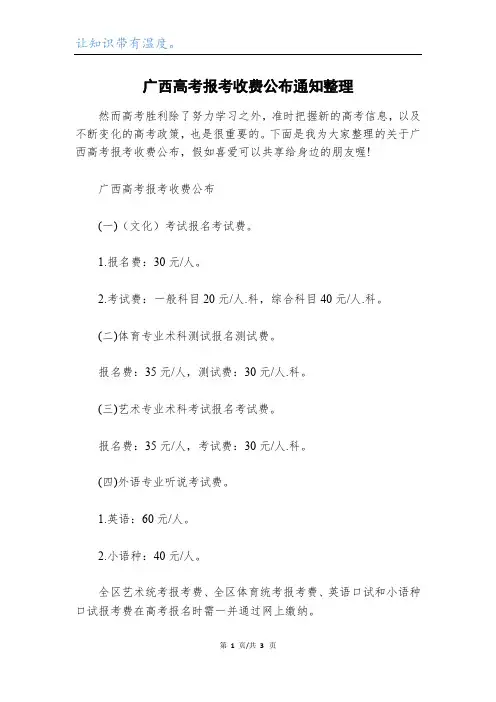 让知识带有温度。

广西高考报考收费公布通知整理

然而高考胜利除了努力学习之外，准时把握新的高考信息，以及不断变化的高考政策，也是很重要的。下面是我为大家整理的关于广西高考报考收费公布，假如喜爱可以共享给身边的朋友喔!

广西高考报考收费公布

(一)（文化）考试报名考试费。

1.报名费：30 元/人。

2.考试费：一般科目 20 元/人.科，综合科目 40 元/人.科。

(二)体育专业术科测试报名测试费。

报名费：35 元/人，测试费：30 元/人.科。

(三)艺术专业术科考试报名考试费。

报名费：35 元/人，考试费：30 元/人.科。

(四)外语专业听说考试费。

1.英语：60 元/人。

2.小语种：40 元/人。

全区艺术统考报考费、全区体育统考报考费、英语口试和小语种口试报考费在高考报名时需一并通过网上缴纳。

第 1 页/共 3 页